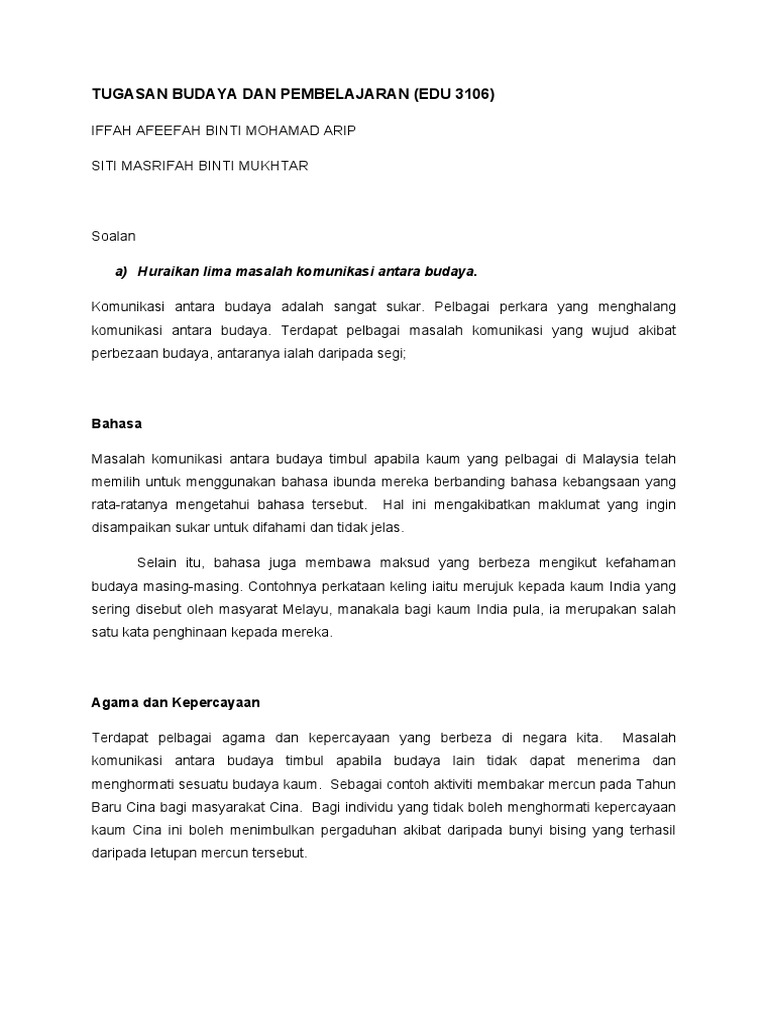 TUGASAN BUDAYA DAN PEMBELAJARAN (EDU 3106)

IFFAH AFEEFAH BINTI MOHAMAD ARIP

SITI MASRIFAH BINTI MUKHTAR

Soalan

a) Huraikan lima masalah komunikasi antara budaya.

Komunikasi antara budaya adalah sangat sukar. Pelbagai perkara yang menghalang komunikasi antara budaya. Terdapat pelbagai masalah komunikasi yang wujud akibat perbezaan budaya, antaranya ialah daripada segi;

Bahasa

Masalah komunikasi antara budaya timbul apabila kaum yang pelbagai di Malaysia telah memilih untuk menggunakan bahasa ibunda mereka berbanding bahasa kebangsaan yang rata-ratanya mengetahui bahasa tersebut. Hal ini mengakibatkan maklumat yang ingin disampaikan sukar untuk difahami dan tidak jelas.

Selain itu, bahasa juga membawa maksud yang berbeza mengikut kefahaman budaya masing-masing. Contohnya perkataan keling iaitu merujuk kepada kaum India yang sering disebut oleh masyarat Melayu, manakala bagi kaum India pula, ia merupakan salah satu kata penghinaan kepada mereka.

Agama dan Kepercayaan

Terdapat pelbagai agama dan kepercayaan yang berbeza di negara kita. Masalah komunikasi antara budaya timbul apabila budaya lain tidak dapat menerima dan menghormati sesuatu budaya kaum. Sebagai contoh aktiviti membakar mercun pada Tahun Baru Cina bagi masyarakat Cina. Bagi individu yang tidak boleh menghormati kepercayaan kaum Cina ini boleh menimbulkan pergaduhan akibat daripada bunyi bising yang terhasil daripada letupan mercun tersebut.